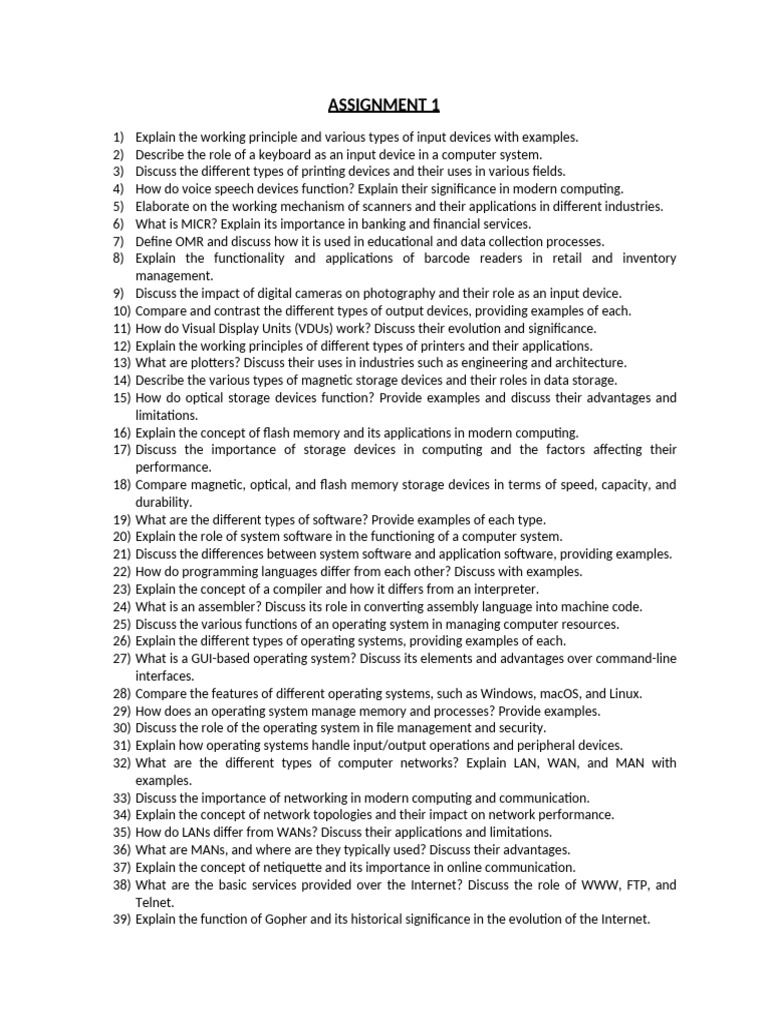 ASSIGNMENT 1

1) Explain the working principle and various types of input devices with examples.
2) Describe the role of a keyboard as an input device in a computer system.
3) Discuss the different types of printing devices and their uses in various fields.
4) How do voice speech devices function? Explain their significance in modern computing.
5) Elaborate on the working mechanism of scanners and their applications in different industries.
6) What is MICR? Explain its importance in banking and financial services.
7) Define OMR and discuss how it is used in educational and data collection processes.
8) Explain the functionality and applications of barcode readers in retail and inventory management.
9) Discuss the impact of digital cameras on photography and their role as an input device.
10) Compare and contrast the different types of output devices, providing examples of each.
11) How do Visual Display Units (VDUs) work? Discuss their evolution and significance.
12) Explain the working principles of different types of printers and their applications.
13) What are plotters? Discuss their uses in industries such as engineering and architecture.
14) Describe the various types of magnetic storage devices and their roles in data storage.
15) How do optical storage devices function? Provide examples and discuss their advantages and limitations.
16) Explain the concept of flash memory and its applications in modern computing.
17) Discuss the importance of storage devices in computing and the factors affecting their performance.
18) Compare magnetic, optical, and flash memory storage devices in terms of speed, capacity, and durability.
19) What are the different types of software? Provide examples of each type.
20) Explain the role of system software in the functioning of a computer system.
21) Discuss the differences between system software and application software, providing examples.
22) How do programming languages differ from each other? Discuss with examples.
23) Explain the concept of a compiler and how it differs from an interpreter.
24) What is an assembler? Discuss its role in converting assembly language into machine code.
25) Discuss the various functions of an operating system in managing computer resources.
26) Explain the different types of operating systems, providing examples of each.
27) What is a GUI-based operating system? Discuss its elements and advantages over command-line interfaces.
28) Compare the features of different operating systems, such as Windows, macOS, and Linux.
29) How does an operating system manage memory and processes? Provide examples.
30) Discuss the role of the operating system in file management and security.
31) Explain how operating systems handle input/output operations and peripheral devices.
32) What are the different types of computer networks? Explain LAN, WAN, and MAN with examples.
33) Discuss the importance of networking in modern computing and communication.
34) Explain the concept of network topologies and their impact on network performance.
35) How do LANs differ from WANs? Discuss their applications and limitations.
36) What are MANs, and where are they typically used? Discuss their advantages.
37) Explain the concept of netiquette and its importance in online communication.
38) What are the basic services provided over the Internet? Discuss the role of WWW, FTP, and Telnet.
39) Explain the function of Gopher and its historical significance in the evolution of the Internet.